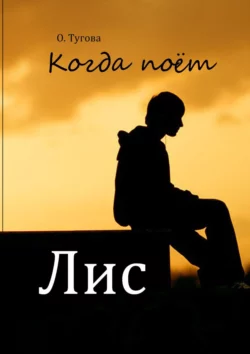 О. Тугова

Когда поёт

Лис